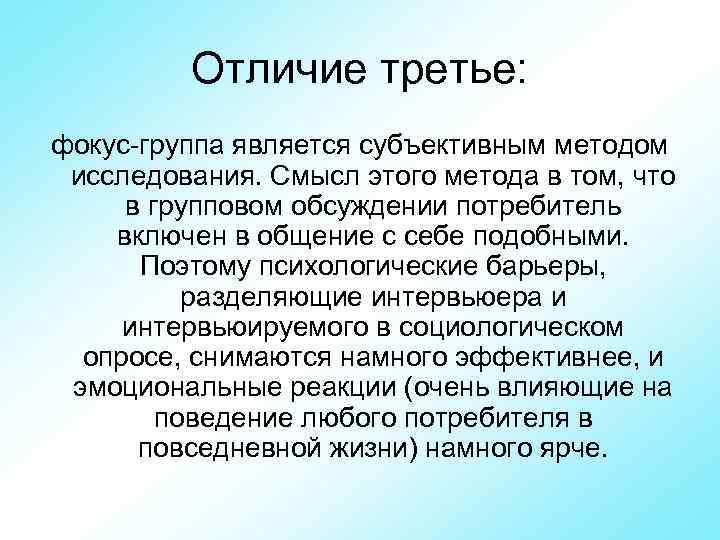 Отличие третье:

фокус-группа является субъективным методом исследования. Смысл этого метода в том, что в групповом обсуждении потребитель включен в общение с себе подобными. Поэтому психологические барьеры, разделяющие интервьюера и интервьюируемого в социологическом опросе, снимаются намного эффективнее, и эмоциональные реакции (очень влияющие на поведение любого потребителя в повседневной жизни) намного ярче.